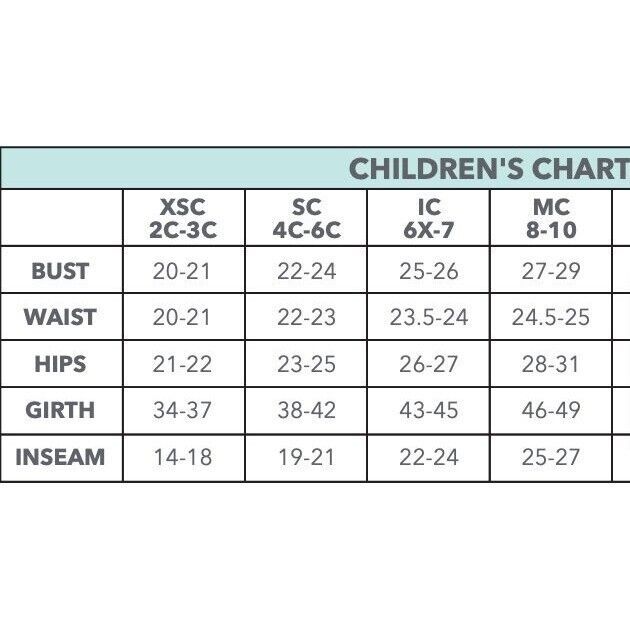 CHILDREN'S CHART

| | XSC 2C-3C | SC 4C-6C | IC 6X-7 | MC 8-10 |
|---|---|---|---|---|
| BUST | 20-21 | 22-24 | 25-26 | 27-29 |
| WAIST | 20-21 | 22-23 | 23.5-24 | 24.5-25 |
| HIPS | 21-22 | 23-25 | 26-27 | 28-31 |
| GIRTH | 34-37 | 38-42 | 43-45 | 46-49 |
| INSEAM | 14-18 | 19-21 | 22-24 | 25-27 |